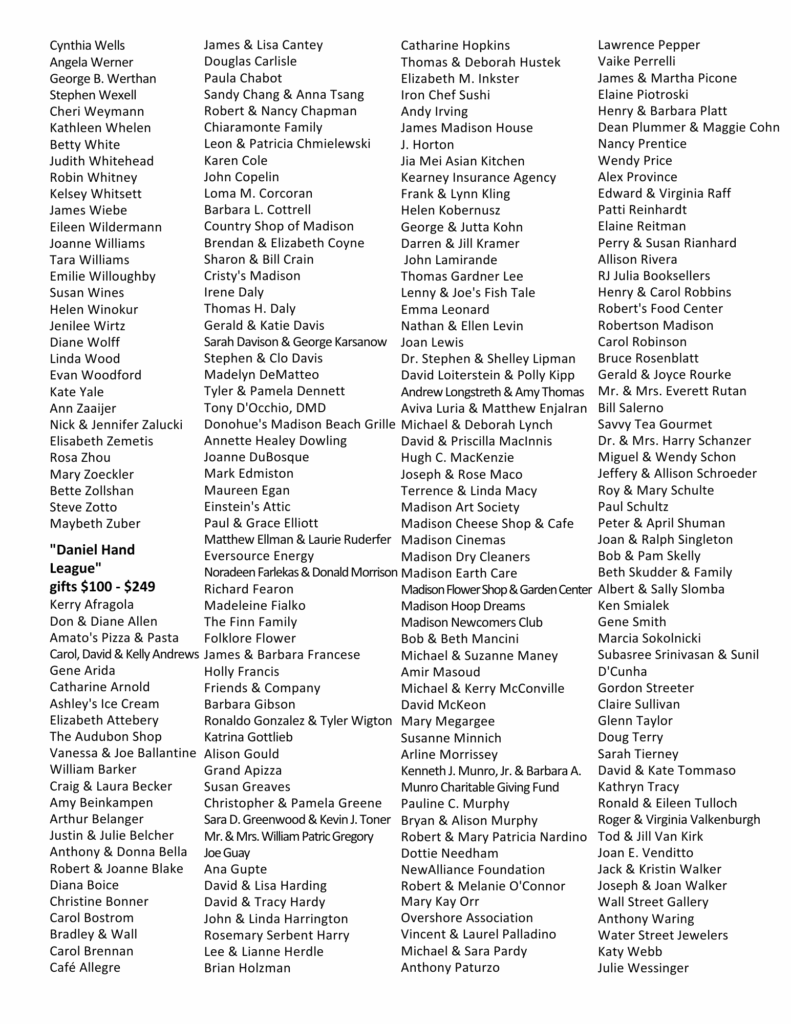 Cynthia Wells
Angela Werner
George B. Werthan
Stephen Wexell
Cheri Weymann
Kathleen Whelen
Betty White
Judith Whitehead
Robin Whitney
Kelsey Whitsett
James Wiebe
Eileen Wildermann
Joanne Williams
Tara Williams
Emilie Willoughby
Susan Wines
Helen Winokur
Jenilee Wirtz
Diane Wolff
Linda Wood
Evan Woodford
Kate Yale
Ann Zaaijer
Nick & Jennifer Zalucki
Elisabeth Zemetis
Rosa Zhou
Mary Zoeckler
Bette Zollshan
Steve Zotto
Maybeth Zuber

"Daniel Hand League" gifts $100 - $249
Kerry Afragola
Don & Diane Allen
Amato's Pizza & Pasta
Carol, David & Kelly Andrews
Gene Arida
Catharine Arnold
Ashley's Ice Cream
Elizabeth Attebery
The Audubon Shop
Vanessa & Joe Ballantine
William Barker
Craig & Laura Becker
Amy Beinkampen
Arthur Belanger
Justin & Julie Belcher
Anthony & Donna Bella
Robert & Joanne Blake
Diana Boice
Christine Bonner
Carol Bostrom
Bradley & Wall
Carol Brennan
Café Allegre

James & Lisa Cantey
Douglas Carlisle
Paula Chabot
Sandy Chang & Anna Tsang
Robert & Nancy Chapman
Chiaramonte Family
Leon & Patricia Chmielewski
Karen Cole
John Copelin
Loma M. Corcoran
Barbara L. Cottrell
Country Shop of Madison
Brendan & Elizabeth Coyne
Sharon & Bill Crain
Cristy's Madison
Irene Daly
Thomas H. Daly
Gerald & Katie Davis
Sarah Davison & George Karsanow
Stephen & Clo Davis
Madelyn DeMatteo
Tyler & Pamela Dennett
Tony D'Occhio, DMD
Donohue's Madison Beach Grille
Annette Healey Dowling
Joanne DuBosque
Mark Edmiston
Maureen Egan
Einstein's Attic
Paul & Grace Elliott
Matthew Ellman & Laurie Ruderfer
Eversource Energy
Noradeen Farlekas & Donald Morrison
Richard Fearon
Madeleine Fialko
The Finn Family
Folklore Flower
James & Barbara Francese
Holly Francis
Friends & Company
Barbara Gibson
Ronaldo Gonzalez & Tyler Wigton
Katrina Gottlieb
Alison Gould
Grand Apizza
Susan Greaves
Christopher & Pamela Greene
Sara D. Greenwood & Kevin J. Toner
Mr. & Mrs. William Patric Gregory
Joe Guay
Ana Gupte
David & Lisa Harding
David & Tracy Hardy
John & Linda Harrington
Rosemary Serbent Harry
Lee & Lianne Herdle
Brian Holzman

Catharine Hopkins
Thomas & Deborah Hustek
Elizabeth M. Inkster
Iron Chef Sushi
Andy Irving
James Madison House
J. Horton
Jia Mei Asian Kitchen
Kearney Insurance Agency
Frank & Lynn Kling
Helen Kobernusz
George & Jutta Kohn
Darren & Jill Kramer
John Lamirande
Thomas Gardner Lee
Lenny & Joe's Fish Tale
Emma Leonard
Nathan & Ellen Levin
Joan Lewis
Dr. Stephen & Shelley Lipman
David Loiterstein & Polly Kipp
Andrew Longstreth & Amy Thomas
Aviva Luria & Matthew Enjalran
Michael & Deborah Lynch
David & Priscilla MacInnis
Hugh C. MacKenzie
Joseph & Rose Maco
Terrence & Linda Macy
Madison Art Society
Madison Cheese Shop & Cafe
Madison Cinemas
Madison Dry Cleaners
Madison Earth Care
Madison Flower Shop & Garden Center
Madison Hoop Dreams
Madison Newcomers Club
Bob & Beth Mancini
Michael & Suzanne Maney
Amir Masoud
Michael & Kerry McConville
David McKeon
Mary Megargee
Susanne Minnich
Arline Morrissey
Kenneth J. Munro, Jr. & Barbara A. Munro Charitable Giving Fund
Pauline C. Murphy
Bryan & Alison Murphy
Robert & Mary Patricia Nardino
Dottie Needham
NewAlliance Foundation
Robert & Melanie O'Connor
Mary Kay Orr
Overshore Association
Vincent & Laurel Palladino
Michael & Sara Pardy
Anthony Paturzo

Lawrence Pepper
Vaike Perrelli
James & Martha Picone
Elaine Piotroski
Henry & Barbara Platt
Dean Plummer & Maggie Cohn
Nancy Prentice
Wendy Price
Alex Province
Edward & Virginia Raff
Patti Reinhardt
Elaine Reitman
Perry & Susan Rianhard
Allison Rivera
RJ Julia Booksellers
Henry & Carol Robbins
Robert's Food Center
Robertson Madison
Carol Robinson
Bruce Rosenblatt
Gerald & Joyce Rourke
Mr. & Mrs. Everett Rutan
Bill Salerno
Savvy Tea Gourmet
Dr. & Mrs. Harry Schanzer
Miguel & Wendy Schon
Jeffery & Allison Schroeder
Roy & Mary Schulte
Paul Schultz
Peter & April Shuman
Joan & Ralph Singleton
Bob & Pam Skelly
Beth Skudder & Family
Albert & Sally Slomba
Ken Smialek
Gene Smith
Marcia Sokolnicki
Subasree Srinivasan & Sunil D'Cunha
Gordon Streeter
Claire Sullivan
Glenn Taylor
Doug Terry
Sarah Tierney
David & Kate Tommaso
Kathryn Tracy
Ronald & Eileen Tulloch
Roger & Virginia Valkenburgh
Tod & Jill Van Kirk
Joan E. Venditto
Jack & Kristin Walker
Joseph & Joan Walker
Wall Street Gallery
Anthony Waring
Water Street Jewelers
Katy Webb
Julie Wessinger